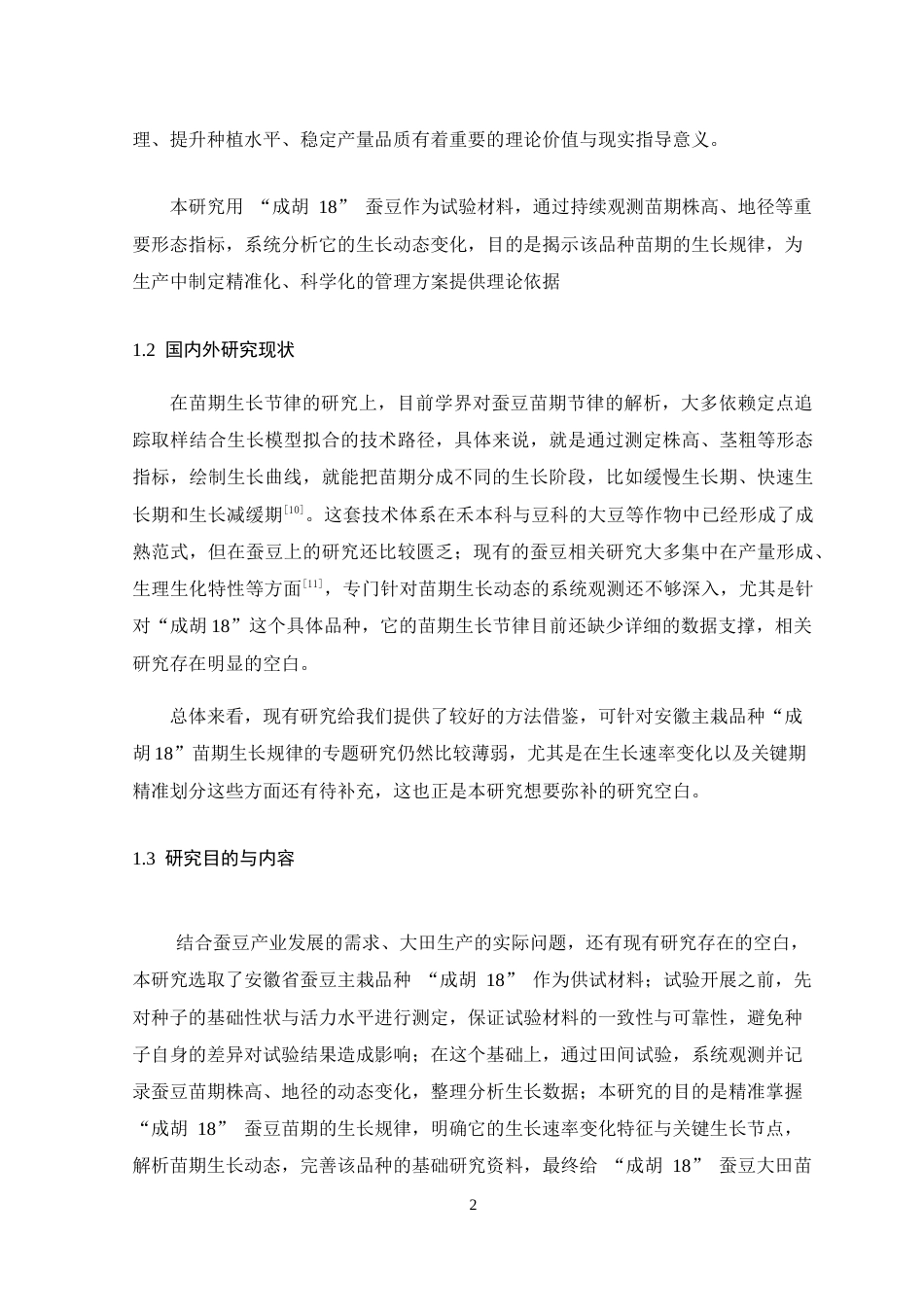 理、提升种植水平、稳定产量品质有着重要的理论价值与现实指导意义。

本研究用“成胡18”蚕豆作为试验材料，通过持续观测苗期株高、地径等重要形态指标，系统分析它的生长动态变化，目的是揭示该品种苗期的生长规律，为生产中制定精准化、科学化的管理方案提供理论依据

1.2 国内外研究现状

在苗期生长节律的研究上，目前学界对蚕豆苗期节律的解析，大多依赖定点追踪取样结合生长模型拟合的技术路径，具体来说，就是通过测定株高、茎粗等形态指标，绘制生长曲线，就能把苗期分成不同的生长阶段，比如缓慢生长期、快速生长期和生长减缓期$^{[10]}$。这套技术体系在禾本科与豆科的大豆等作物中已经形成了成熟范式，但在蚕豆上的研究还比较匮乏；现有的蚕豆相关研究大多集中在产量形成、生理生化特性等方面$^{[11]}$，专门针对苗期生长动态的系统观测还不够深入，尤其是针对“成胡18”这个具体品种，它的苗期生长节律目前还缺少详细的数据支撑，相关研究存在明显的空白。

总体来看，现有研究给我们提供了较好的方法借鉴，可针对安徽主栽品种“成胡18”苗期生长规律的专题研究仍然比较薄弱，尤其是在生长速率变化以及关键期精准划分这些方面还有待补充，这也正是本研究想要弥补的研究空白。

1.3 研究目的与内容

结合蚕豆产业发展的需求、大田生产的实际问题，还有现有研究存在的空白，本研究选取了安徽省蚕豆主栽品种“成胡18”作为供试材料；试验开展之前，先对种子的基础性状与活力水平进行测定，保证试验材料的一致性与可靠性，避免种子自身的差异对试验结果造成影响；在这个基础上，通过田间试验，系统观测并记录蚕豆苗期株高、地径的动态变化，整理分析生长数据；本研究的目的是精准掌握“成胡18”蚕豆苗期的生长规律，明确它的生长速率变化特征与关键生长节点，解析苗期生长动态，完善该品种的基础研究资料，最终给“成胡18”蚕豆大田苗

2